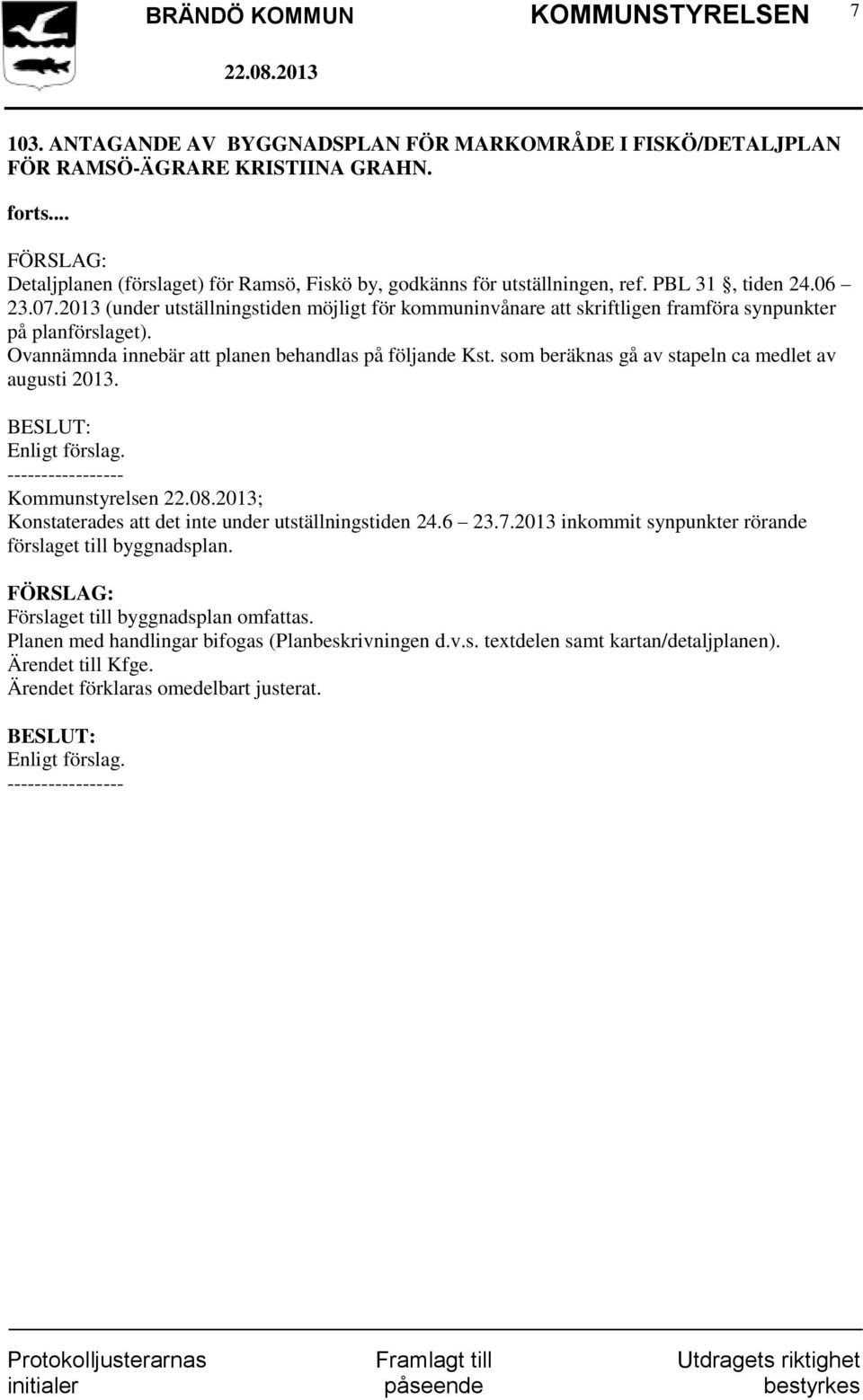 BRÄNDÖ KOMMUN KOMMUNSTYRELSEN 7

22.08.2013

103. ANTAGANDE AV BYGGNADSPLAN FÖR MARKOMRÅDE I FISKÖ/DETALJPLAN FÖR RAMSÖ-ÄGRARE KRISTIINA GRAHN.

forts....

FÖRSLAG:
Detaljplanen (förslaget) för Ramsö, Fiskö by, godkänns för utställningen, ref. PBL 31 §, tiden 24.06 – 23.07.2013 (under utställningstiden möjligt för kommuninvånare att skriftligen framföra synpunkter på planförslaget).
Ovannämnda innebär att planen behandlas på följande Kst. som beräknas gå av stapeln ca medlet av augusti 2013.

BESLUT:
Enligt förslag.
-----------------
Kommunstyrelsen 22.08.2013;
Konstaterades att det inte under utställningstiden 24.6 – 23.7.2013 inkommit synpunkter rörande förslaget till byggnadsplan.

FÖRSLAG:
Förslaget till byggnadsplan omfattas.
Planen med handlingar bifogas (Planbeskrivningen d.v.s. textdelen samt kartan/detaljplanen).
Ärendet till Kfge.
Ärendet förklaras omedelbart justerat.

BESLUT:
Enligt förslag.
-----------------

Protokolljusterarnas initialer

Framlagt till påseende

Utdragets riktighet bestyrkes